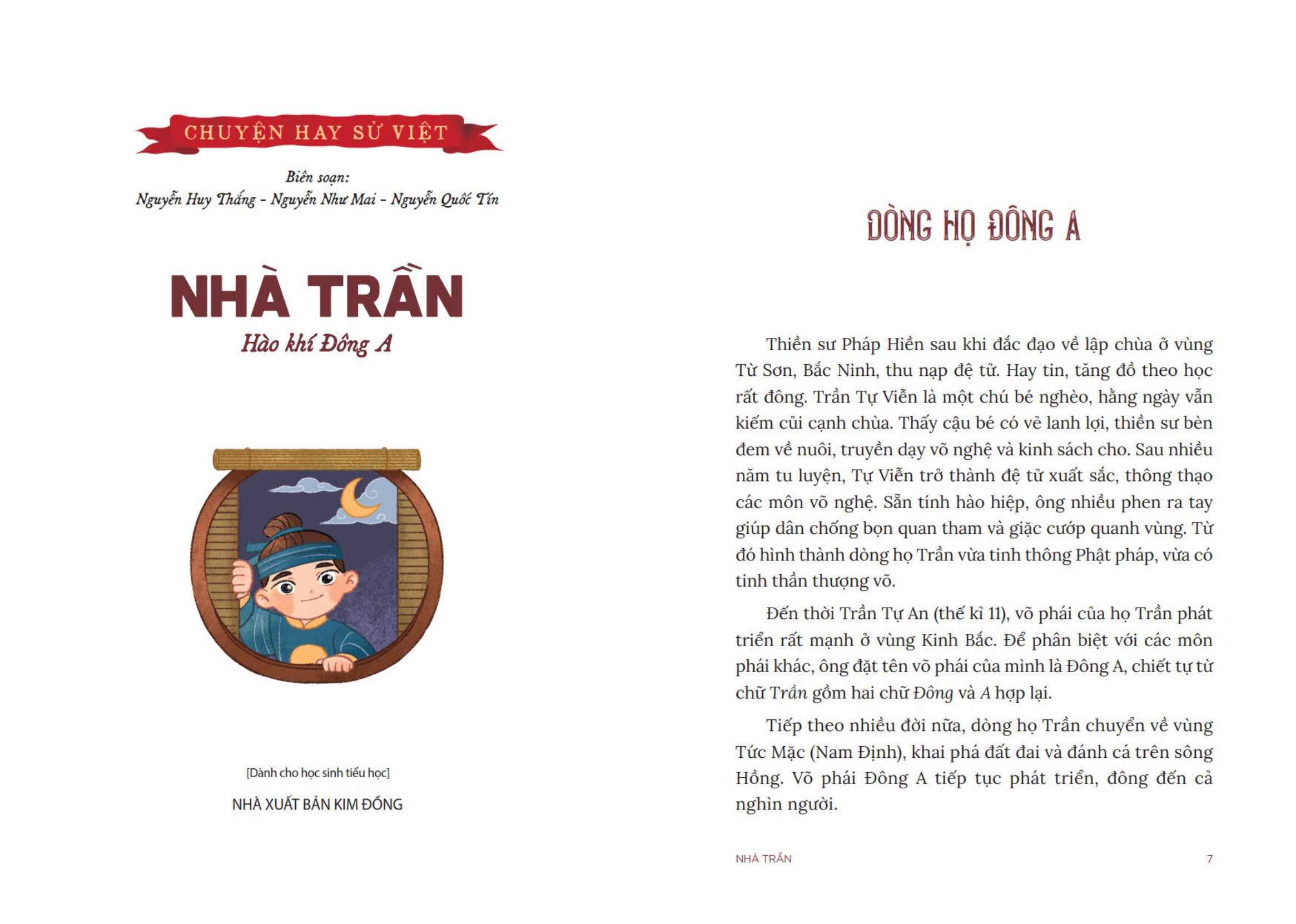 CHUYỆN HAY SỬ VIỆT

Biên soạn:
Nguyễn Huy Thắng - Nguyễn Như Mai - Nguyễn Quốc Tín

NHÀ TRẦN

Hào khí Đông A

[Dành cho học sinh tiểu học]

NHÀ XUẤT BẢN KIM ĐỒNG

DÒNG HỌ ĐÔNG A

Thiền sư Pháp Hiền sau khi đắc đạo về lập chùa ở vùng Từ Sơn, Bắc Ninh, thu nạp đệ tử. Hay tin, tăng đồ theo học rất đông. Trần Tự Viễn là một chú bé nghèo, hằng ngày vẫn kiếm củi cạnh chùa. Thấy cậu bé có vẻ lanh lợi, thiền sư bèn đem về nuôi, truyền dạy võ nghệ và kinh sách cho. Sau nhiều năm tu luyện, Tự Viễn trở thành đệ tử xuất sắc, thông thạo các môn võ nghệ. Sẵn tính hào hiệp, ông nhiều phen ra tay giúp dân chống bọn quan tham và giặc cướp quanh vùng. Từ đó hình thành dòng họ Trần vừa tinh thông Phật pháp, vừa có tinh thần thượng võ.

Đến thời Trần Tự An (thế kỉ 11), võ phái của họ Trần phát triển rất mạnh ở vùng Kinh Bắc. Để phân biệt với các môn phái khác, ông đặt tên võ phái của mình là Đông A, chiết tự từ chữ Trần gồm hai chữ Đông và A hợp lại.

Tiếp theo nhiều đời nữa, dòng họ Trần chuyển về vùng Tức Mặc (Nam Định), khai phá đất đai và đánh cá trên sông Hồng. Võ phái Đông A tiếp tục phát triển, đông đến cả nghìn người.

NHÀ TRẦN 7